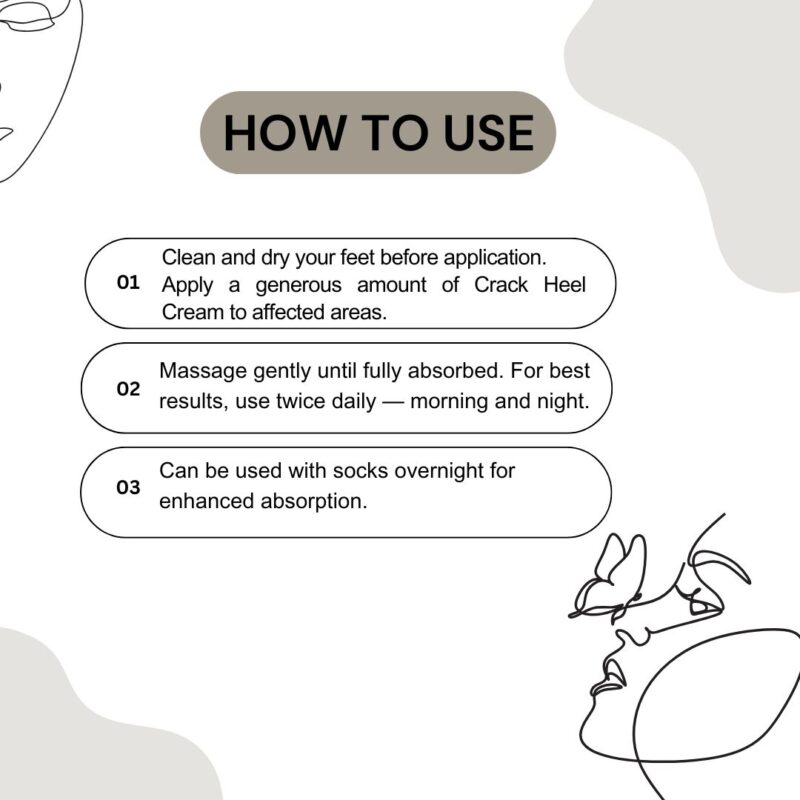 HOW TO USE

01 Clean and dry your feet before application. Apply a generous amount of Crack Heel Cream to affected areas.

02 Massage gently until fully absorbed. For best results, use twice daily — morning and night.

03 Can be used with socks overnight for enhanced absorption.